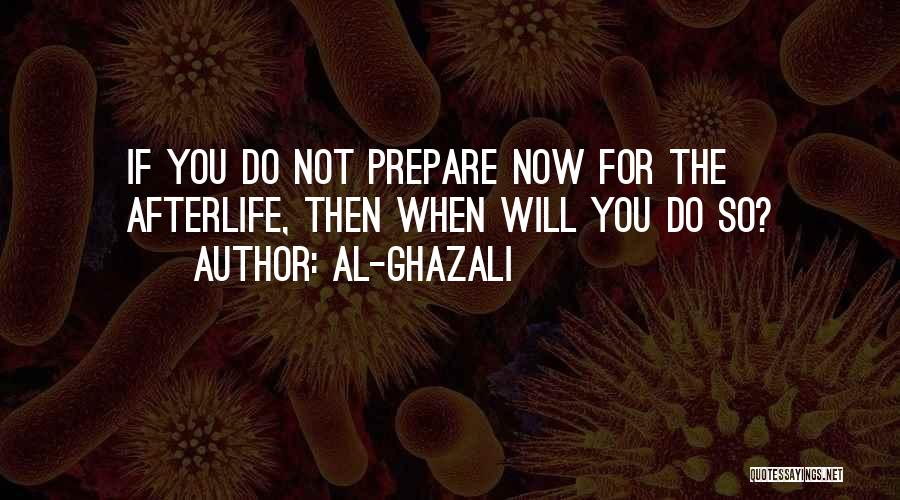 IF YOU DO NOT PREPARE NOW FOR THE AFTERLIFE, THEN WHEN WILL YOU DO SO?
AUTHOR: AL-GHAZALI

QUOTESSAYINGS.NET